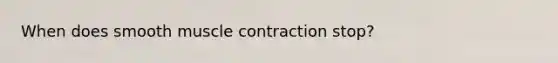 When does smooth muscle contraction stop?